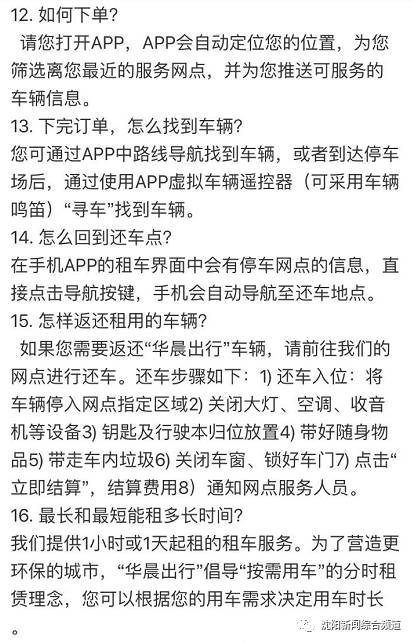 12. 如何下单？
请您打开APP，APP会自动定位您的位置，为您筛选离您最近的服务网点，并为您推送可服务的车辆信息。
13. 下完订单，怎么找到车辆？
您可通过APP中路线导航找到车辆，或者到达停车场后，通过使用APP虚拟车辆遥控器（可采用车辆鸣笛）“寻车”找到车辆。
14. 怎么回到还车点？
在手机APP的租车界面中会有停车网点的信息，直接点击导航按键，手机会自动导航至还车地点。
15. 怎样返还租用的车辆？
如果您需要返还“华晨出行”车辆，请前往我们的网点进行还车。还车步骤如下：1) 还车入位：将车辆停入网点指定区域2) 关闭大灯、空调、收音机等设备3) 钥匙及行驶本归位放置4) 带好随身物品5) 带走车内垃圾6) 关闭车窗、锁好车门7) 点击“立即结算”，结算费用8）通知网点服务人员。
16. 最长和最短能租多长时间？
我们提供1小时或1天起租的租车服务。为了营造更环保的城市，“华晨出行”倡导“按需用车”的分时租赁理念，您可以根据您的用车需求决定用车时长。

沈阳新闻综合频道